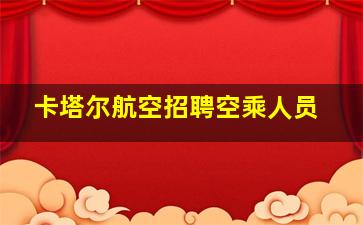 卡塔尔航空招聘空乘人员